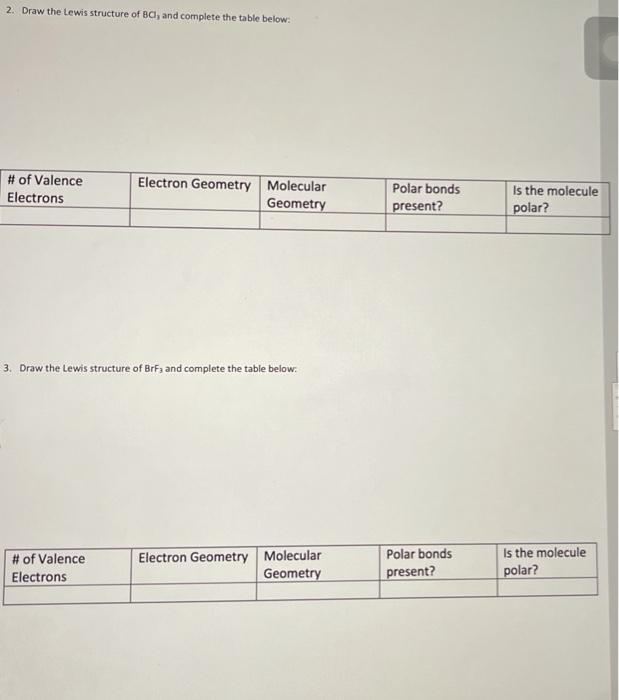 2. Draw the Lewis structure of $BCl_3$ and complete the table below:

| # of Valence Electrons | Electron Geometry | Molecular Geometry | Polar bonds present? | Is the molecule polar? |
|---|---|---|---|---|
| | | | | |

3. Draw the Lewis structure of $BrF_3$ and complete the table below:

| # of Valence Electrons | Electron Geometry | Molecular Geometry | Polar bonds present? | Is the molecule polar? |
|---|---|---|---|---|
| | | | | |